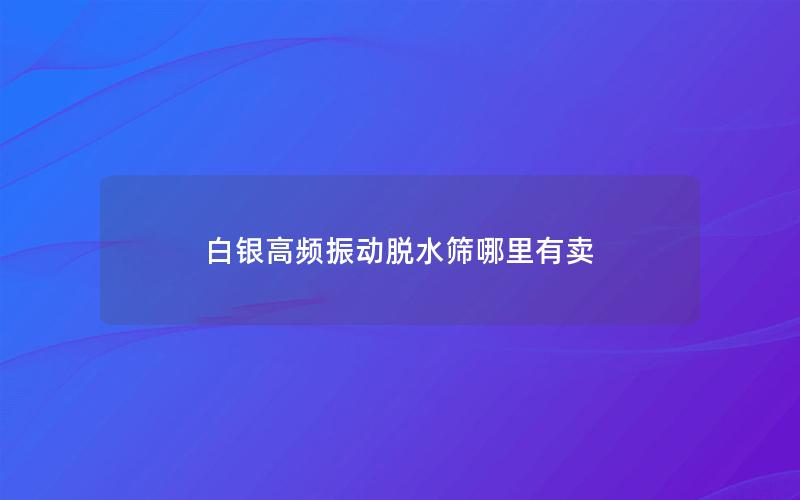 白银高频振动脱水筛哪里有卖